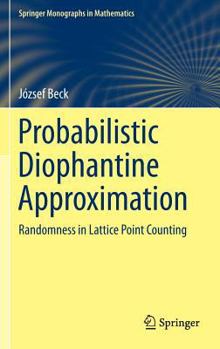 Springer Monographs in Mathematics

József Beck

Probabilistic Diophantine Approximation

Randomness in Lattice Point Counting

Springer